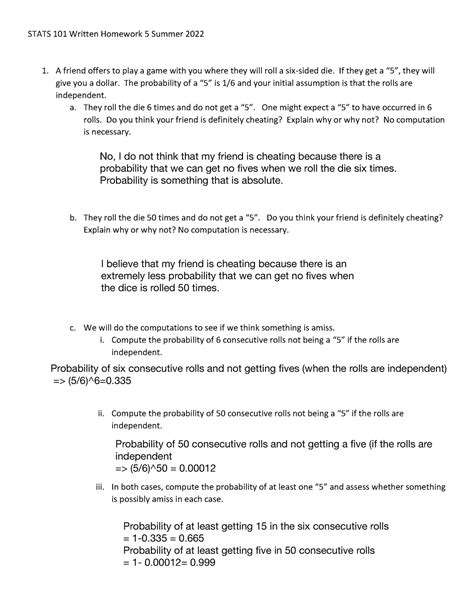 STATS 101 Written Homework 5 Summer 2022

1. A friend offers to play a game with you where they will roll a six-sided die. If they get a "5", they will give you a dollar. The probability of a "5" is 1/6 and your initial assumption is that the rolls are independent.

a. They roll the die 6 times and do not get a "5". One might expect a "5" to have occurred in 6 rolls. Do you think your friend is definitely cheating? Explain why or why not? No computation is necessary.

No, I do not think that my friend is cheating because there is a probability that we can get no fives when we roll the die six times. Probability is something that is absolute.

b. They roll the die 50 times and do not get a "5". Do you think your friend is definitely cheating? Explain why or why not? No computation is necessary.

I believe that my friend is cheating because there is an extremely less probability that we can get no fives when the dice is rolled 50 times.

c. We will do the computations to see if we think something is amiss.

i. Compute the probability of 6 consecutive rolls not being a "5" if the rolls are independent.

Probability of six consecutive rolls and not getting fives (when the rolls are independent) => (5/6)^6=0.335

ii. Compute the probability of 50 consecutive rolls not being a "5" if the rolls are independent.

Probability of 50 consecutive rolls and not getting a five (if the rolls are independent
=> (5/6)^50 = 0.00012

iii. In both cases, compute the probability of at least one "5" and assess whether something is possibly amiss in each case.

Probability of at least getting 15 in the six consecutive rolls
= 1-0.335 = 0.665
Probability of at least getting five in 50 consecutive rolls
= 1- 0.00012= 0.999